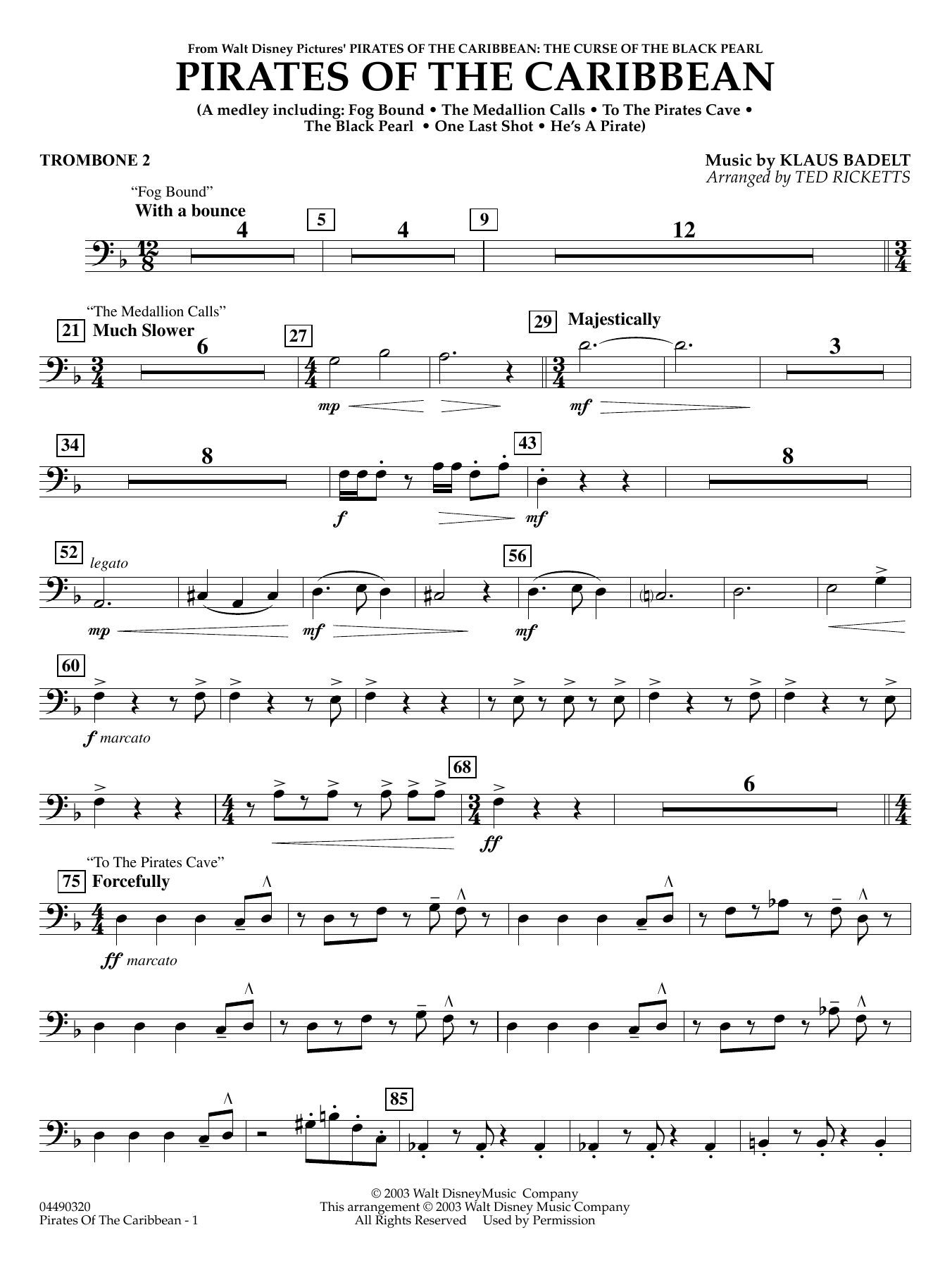 From Walt Disney Pictures' PIRATES OF THE CARIBBEAN: THE CURSE OF THE BLACK PEARL

PIRATES OF THE CARIBBEAN

(A medley including: Fog Bound • The Medallion Calls • To The Pirates Cave • The Black Pearl • One Last Shot • He's A Pirate)

TROMBONE 2

Music by KLAUS BADELT
Arranged by TED RICKETTS

"Fog Bound"
With a bounce

4

5

4

9

12

"The Medallion Calls"

21

Much Slower

6

27

mp

29

Majestically

mf

3

34

8

f

43

mf

8

52

legato

mp

mf

56

mf

60

f marcato

68

ff

6

"To The Pirates Cave"

75

Forcefully

ff marcato

85

04490320
Pirates Of The Caribbean - 1

© 2003 Walt DisneyMusic Company
This arrangement © 2003 Walt Disney Music Company
All Rights Reserved Used by Permission